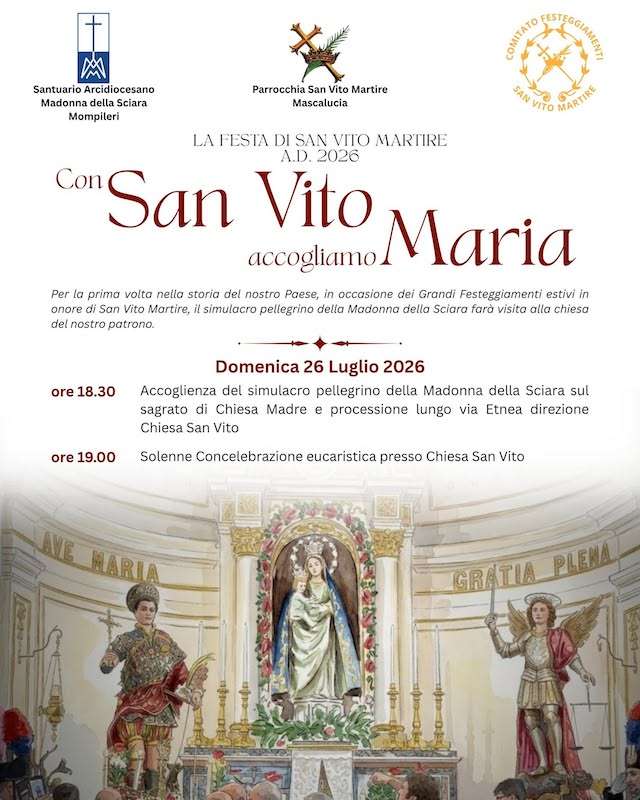 Santuario Arcidiocesano
Madonna della Sciara
Mompileri

Parrocchia San Vito Martire
Mascalucia

COMITATO FESTEGGIAMENTI
SAN VITO MARTIRE

LA FESTA DI SAN VITO MARTIRE
A.D. 2026

Con San Vito accogliamo Maria

Per la prima volta nella storia del nostro Paese, in occasione dei Grandi Festeggiamenti estivi in onore di San Vito Martire, il simulacro pellegrino della Madonna della Sciara farà visita alla chiesa del nostro patrono.

Domenica 26 Luglio 2026

ore 18.30 Accoglienza del simulacro pellegrino della Madonna della Sciara sul sagrato di Chiesa Madre e processione lungo via Etnea direzione Chiesa San Vito

ore 19.00 Solenne Concelebrazione eucaristica presso Chiesa San Vito

AVE MARIA

GRATIA PLENA